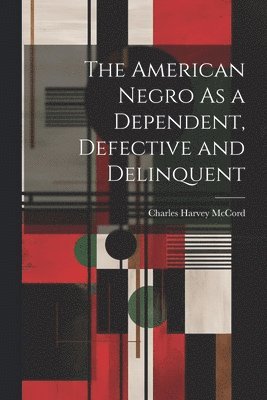 The American Negro As a Dependent, Defective and Delinquent

Charles Harvey McCord